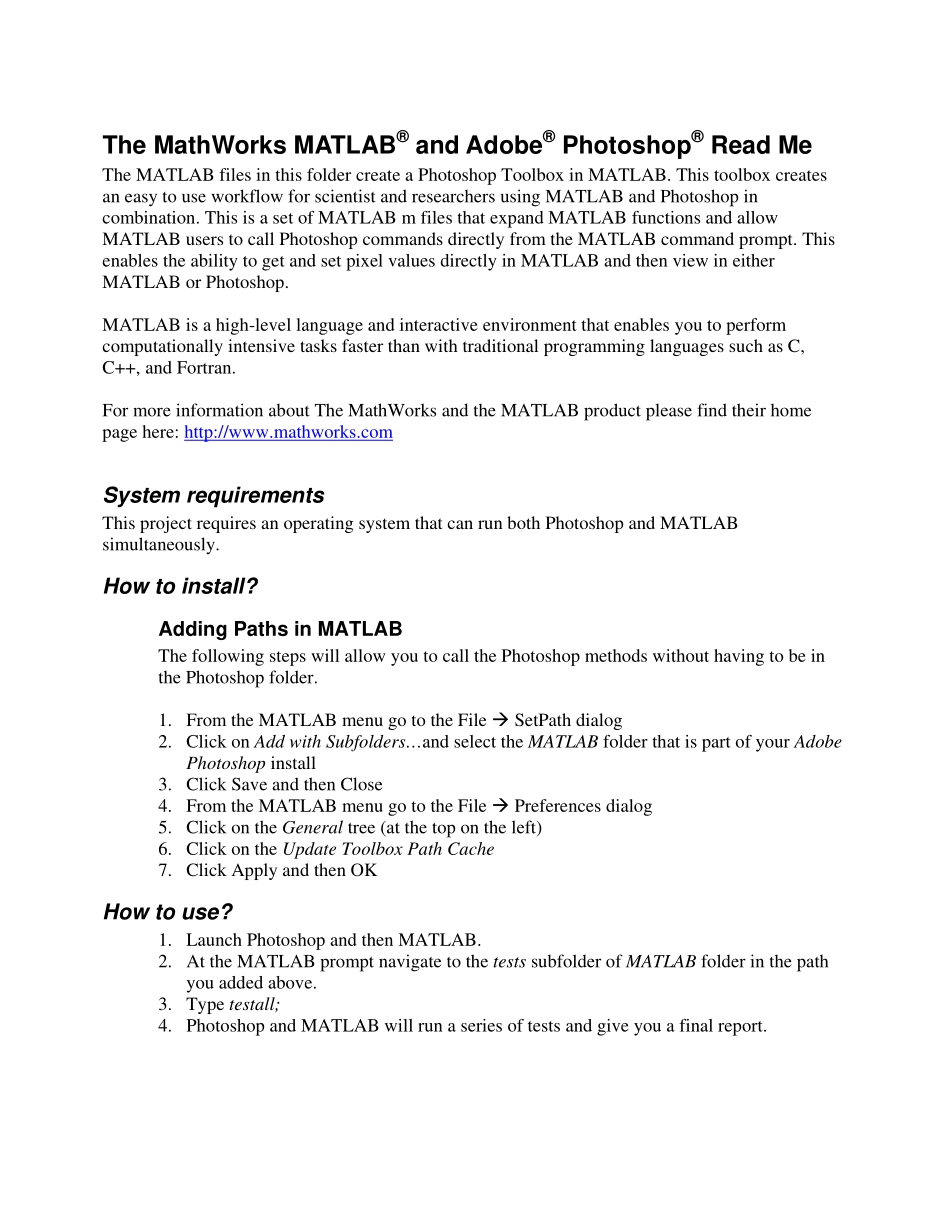 The MathWorks MATLAB® and Adobe® Photoshop® Read Me

The MATLAB files in this folder create a Photoshop Toolbox in MATLAB. This toolbox creates an easy to use workflow for scientist and researchers using MATLAB and Photoshop in combination. This is a set of MATLAB m files that expand MATLAB functions and allow MATLAB users to call Photoshop commands directly from the MATLAB command prompt. This enables the ability to get and set pixel values directly in MATLAB and then view in either MATLAB or Photoshop.

MATLAB is a high-level language and interactive environment that enables you to perform computationally intensive tasks faster than with traditional programming languages such as C, C++, and Fortran.

For more information about The MathWorks and the MATLAB product please find their home page here: http://www.mathworks.com

System requirements

This project requires an operating system that can run both Photoshop and MATLAB simultaneously.

How to install?

Adding Paths in MATLAB

The following steps will allow you to call the Photoshop methods without having to be in the Photoshop folder.

1. From the MATLAB menu go to the File → SetPath dialog
2. Click on Add with Subfolders…and select the MATLAB folder that is part of your Adobe Photoshop install
3. Click Save and then Close
4. From the MATLAB menu go to the File → Preferences dialog
5. Click on the General tree (at the top on the left)
6. Click on the Update Toolbox Path Cache
7. Click Apply and then OK

How to use?

1. Launch Photoshop and then MATLAB.
2. At the MATLAB prompt navigate to the tests subfolder of MATLAB folder in the path you added above.
3. Type testall;
4. Photoshop and MATLAB will run a series of tests and give you a final report.